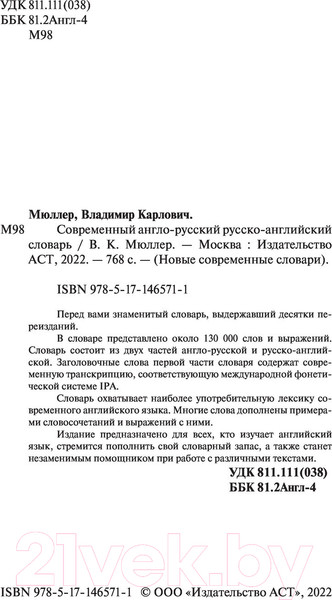 УДК 811.111(038)
ББК 81.2Англ-4
М98

Мюллер, Владимир Карлович.
М98 Современный англо-русский русско-английский словарь / В. К. Мюллер. — Москва : Издательство АСТ, 2022. — 768 с. — (Новые современные словари).

ISBN 978-5-17-146571-1

Перед вами знаменитый словарь, выдержавший десятки переизданий.

В словаре представлено около 130 000 слов и выражений. Словарь состоит из двух частей англо-русской и русско-английской. Заголовочные слова первой части словаря содержат современную транскрипцию, соответствующую международной фонетической системе IPA.

Словарь охватывает наиболее употребительную лексику современного английского языка. Многие слова дополнены примерами словосочетаний и выражений с ними.

Издание предназначено для всех, кто изучает английский язык, стремится пополнить свой словарный запас, а также станет незаменимым помощником при работе с различными текстами.

УДК 811.111(038)
ББК 81.2Англ-4

21vek.by

ISBN 978-5-17-146571-1 © ООО «Издательство АСТ», 2022